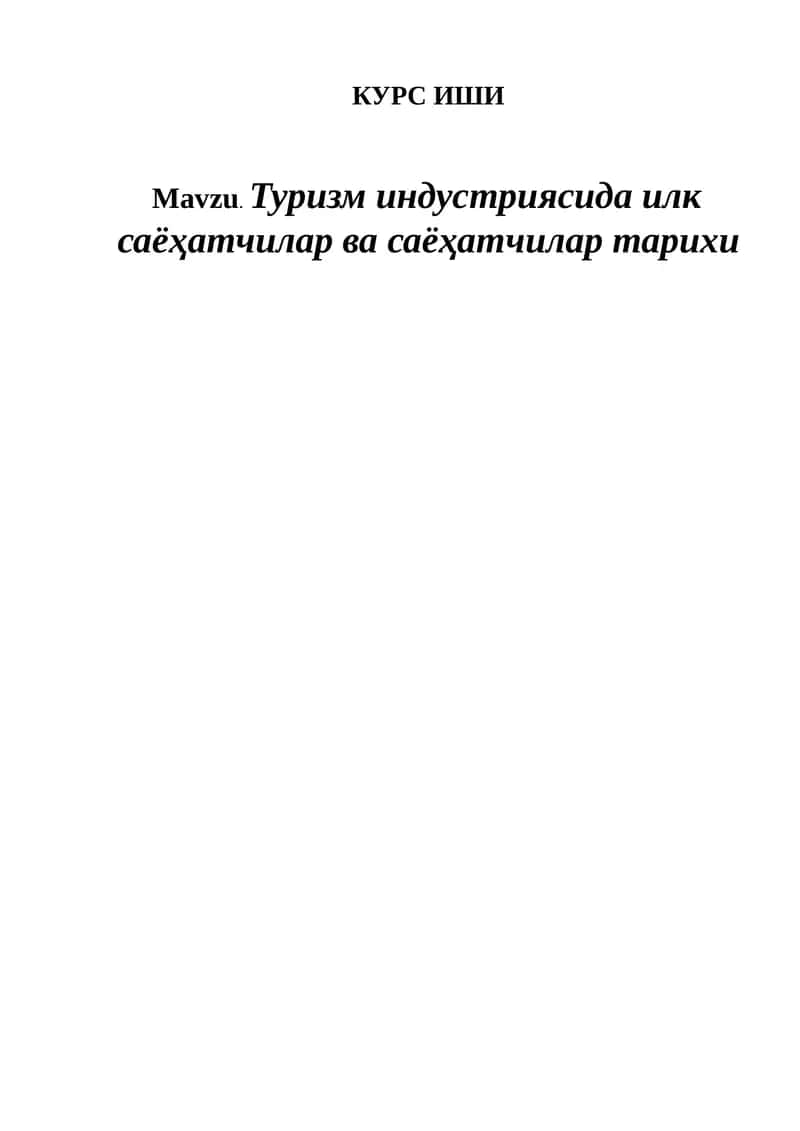 КУРС ИШИ

Mavzu. Туризм индустриясида илк саёҳатчилар ва саёҳатчилар тарихи